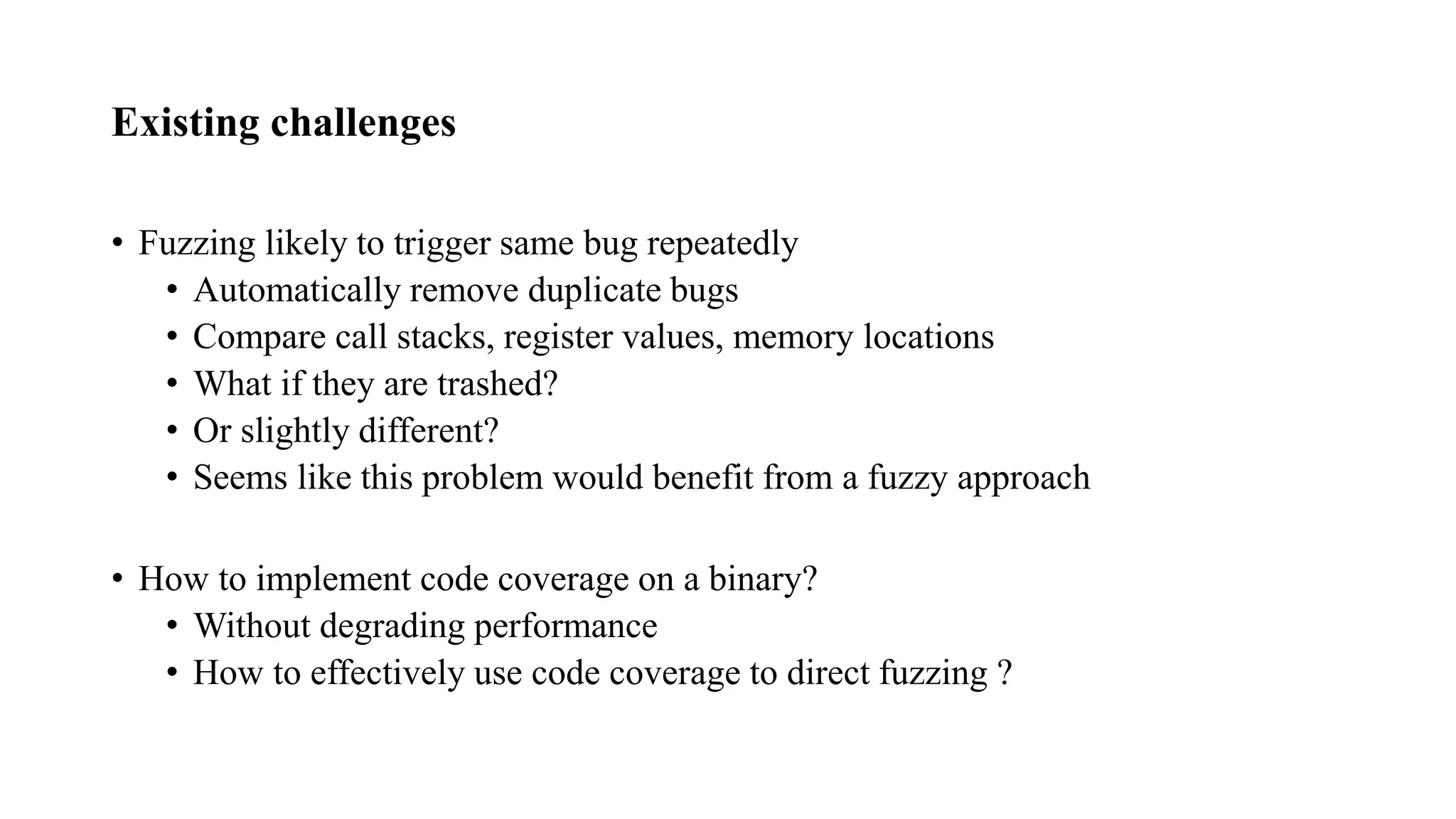 Existing challenges

• Fuzzing likely to trigger same bug repeatedly
  • Automatically remove duplicate bugs
  • Compare call stacks, register values, memory locations
  • What if they are trashed?
  • Or slightly different?
  • Seems like this problem would benefit from a fuzzy approach

• How to implement code coverage on a binary?
  • Without degrading performance
  • How to effectively use code coverage to direct fuzzing ?